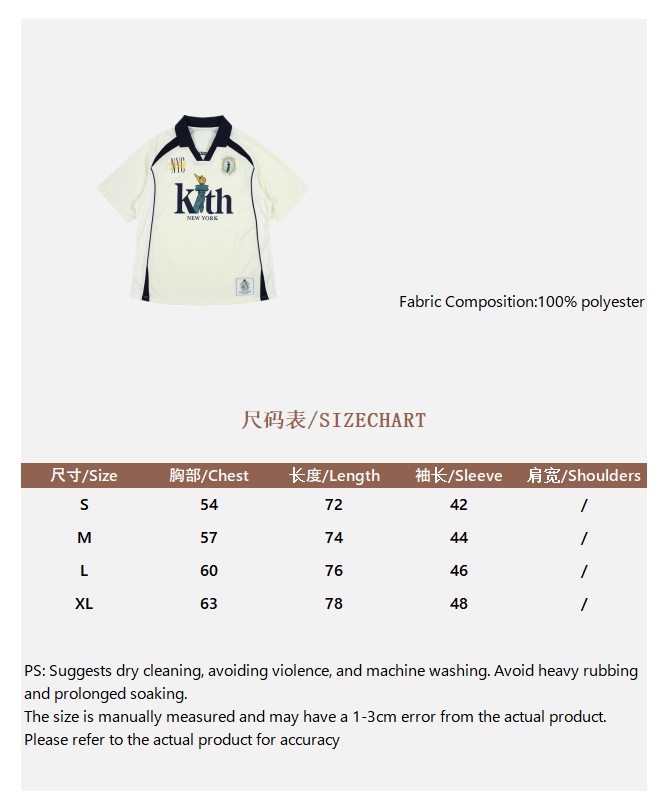 NYC

Kith
NEW YORK

Fabric Composition:100% polyester

尺码表/SIZECHART

| 尺寸/Size | 胸部/Chest | 长度/Length | 袖长/Sleeve | 肩宽/Shoulders |
|---|---|---|---|---|
| S | 54 | 72 | 42 | / |
| M | 57 | 74 | 44 | / |
| L | 60 | 76 | 46 | / |
| XL | 63 | 78 | 48 | / |

PS: Suggests dry cleaning, avoiding violence, and machine washing. Avoid heavy rubbing and prolonged soaking.
The size is manually measured and may have a 1-3cm error from the actual product.
Please refer to the actual product for accuracy